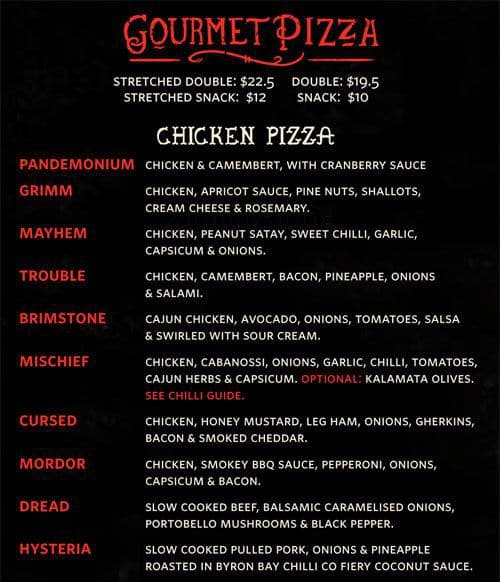 GOURMET PIZZA

STRETCHED DOUBLE: $22.5 DOUBLE: $19.5
STRETCHED SNACK: $12 SNACK: $10

CHICKEN PIZZA

PANDEMONIUM CHICKEN & CAMEMBERT, WITH CRANBERRY SAUCE

GRIMM CHICKEN, APRICOT SAUCE, PINE NUTS, SHALLOTS, CREAM CHEESE & ROSEMARY.

MAYHEM CHICKEN, PEANUT SATAY, SWEET CHILLI, GARLIC, CAPSICUM & ONIONS.

TROUBLE CHICKEN, CAMEMBERT, BACON, PINEAPPLE, ONIONS & SALAMI.

BRIMSTONE CAJUN CHICKEN, AVOCADO, ONIONS, TOMATOES, SALSA & SWIRLED WITH SOUR CREAM.

MISCHIEF CHICKEN, CABANOSSI, ONIONS, GARLIC, CHILLI, TOMATOES, CAJUN HERBS & CAPSICUM. OPTIONAL: KALAMATA OLIVES. SEE CHILLI GUIDE.

CURSED CHICKEN, HONEY MUSTARD, LEG HAM, ONIONS, GHERKINS, BACON & SMOKED CHEDDAR.

MORDOR CHICKEN, SMOKEY BBQ SAUCE, PEPPERONI, ONIONS, CAPSICUM & BACON.

DREAD SLOW COOKED BEEF, BALSAMIC CARAMELISED ONIONS, PORTOBELLO MUSHROOMS & BLACK PEPPER.

HYSTERIA SLOW COOKED PULLED PORK, ONIONS & PINEAPPLE ROASTED IN BYRON BAY CHILLI CO FIERY COCONUT SAUCE.